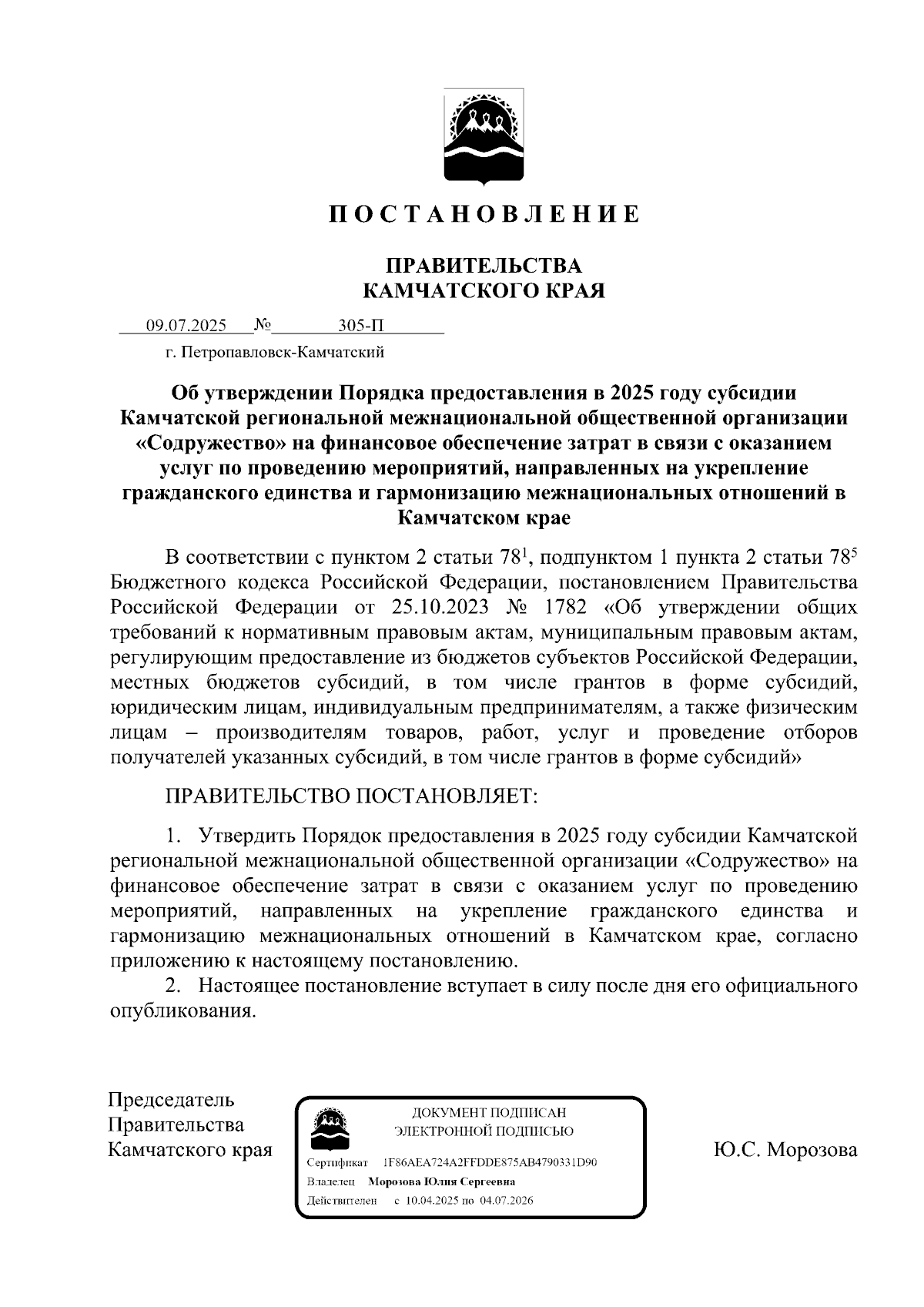 ПОСТАНОВЛЕНИЕ

ПРАВИТЕЛЬСТВА
КАМЧАТСКОГО КРАЯ

09.07.2025 № 305-П

г. Петропавловск-Камчатский

Об утверждении Порядка предоставления в 2025 году субсидии Камчатской региональной межнациональной общественной организации «Содружество» на финансовое обеспечение затрат в связи с оказанием услуг по проведению мероприятий, направленных на укрепление гражданского единства и гармонизацию межнациональных отношений в Камчатском крае

В соответствии с пунктом 2 статьи $78^1$, подпунктом 1 пункта 2 статьи $78^5$ Бюджетного кодекса Российской Федерации, постановлением Правительства Российской Федерации от 25.10.2023 № 1782 «Об утверждении общих требований к нормативным правовым актам, муниципальным правовым актам, регулирующим предоставление из бюджетов субъектов Российской Федерации, местных бюджетов субсидий, в том числе грантов в форме субсидий, юридическим лицам, индивидуальным предпринимателям, а также физическим лицам – производителям товаров, работ, услуг и проведение отборов получателей указанных субсидий, в том числе грантов в форме субсидий»

ПРАВИТЕЛЬСТВО ПОСТАНОВЛЯЕТ:

1. Утвердить Порядок предоставления в 2025 году субсидии Камчатской региональной межнациональной общественной организации «Содружество» на финансовое обеспечение затрат в связи с оказанием услуг по проведению мероприятий, направленных на укрепление гражданского единства и гармонизацию межнациональных отношений в Камчатском крае, согласно приложению к настоящему постановлению.

2. Настоящее постановление вступает в силу после дня его официального опубликования.

Председатель
Правительства
Камчатского края

ДОКУМЕНТ ПОДПИСАН
ЭЛЕКТРОННОЙ ПОДПИСЬЮ
Сертификат 1F86AEA724A2FFDDE875AB4790331D90
Владелец Морозова Юлия Сергеевна
Действителен с 10.04.2025 по 04.07.2026

Ю.С. Морозова